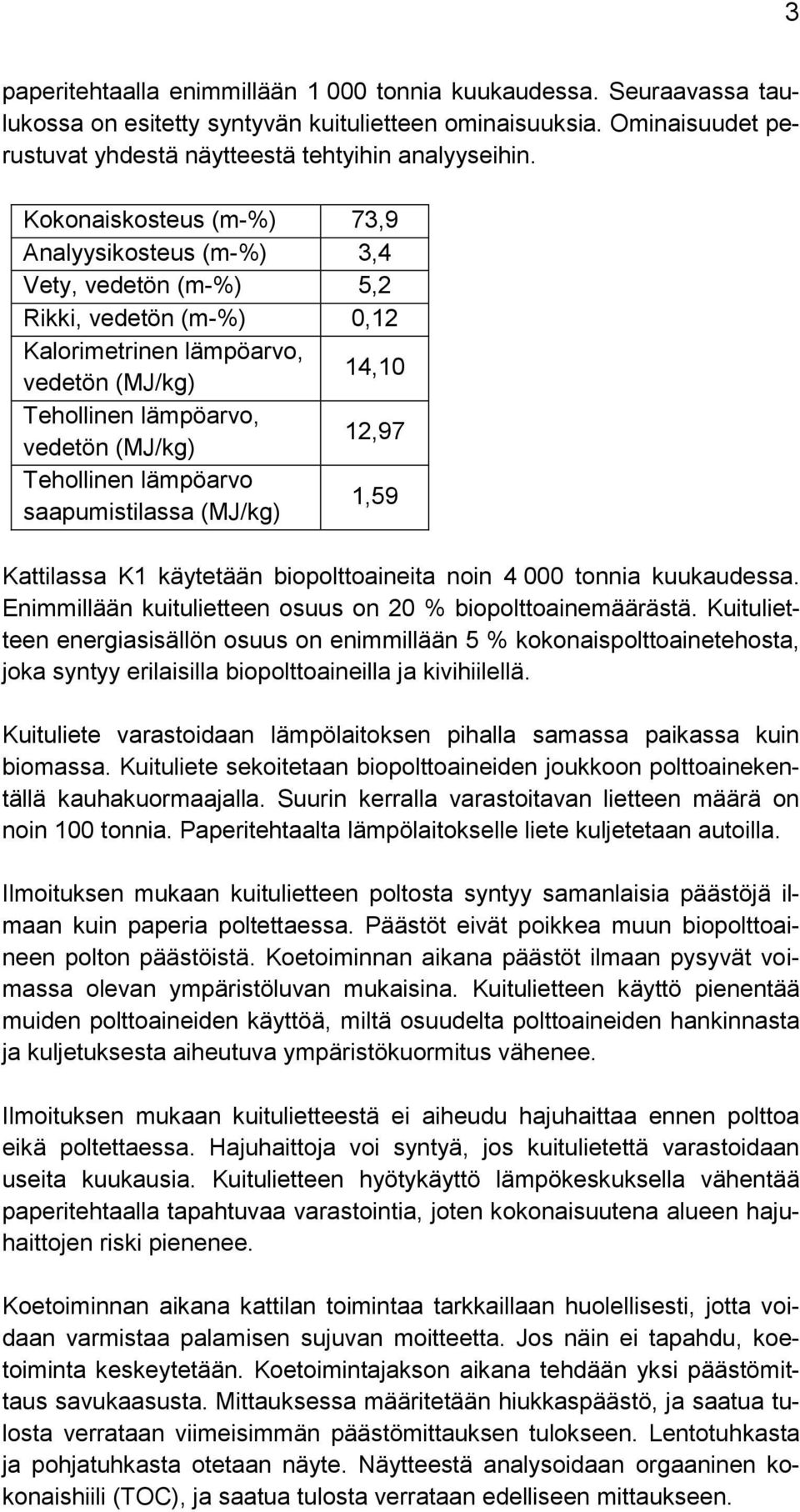 3

paperitehtaalla enimmillään 1 000 tonnia kuukaudessa. Seuraavassa taulukossa on esitetty syntyvän kuitulietteen ominaisuuksia. Ominaisuudet perustuvat yhdestä näytteestä tehtyihin analyyseihin.

| Kokonaiskosteus (m-%) | 73,9 |
|---|---|
| Analyysikosteus (m-%) | 3,4 |
| Vety, vedetön (m-%) | 5,2 |
| Rikki, vedetön (m-%) | 0,12 |
| Kalorimetrinen lämpöarvo, vedetön (MJ/kg) | 14,10 |
| Tehollinen lämpöarvo, vedetön (MJ/kg) | 12,97 |
| Tehollinen lämpöarvo saapumistilassa (MJ/kg) | 1,59 |

Kattilassa K1 käytetään biopolttoaineita noin 4 000 tonnia kuukaudessa. Enimmillään kuitulietteen osuus on 20 % biopolttoainemäärästä. Kuitulietteen energiasisällön osuus on enimmillään 5 % kokonaispolttoainetehosta, joka syntyy erilaisilla biopolttoaineilla ja kivihiilellä.

Kuituliete varastoidaan lämpölaitoksen pihalla samassa paikassa kuin biomassa. Kuituliete sekoitetaan biopolttoaineiden joukkoon polttoainekentällä kauhakuormaajalla. Suurin kerralla varastoitavan lietteen määrä on noin 100 tonnia. Paperitehtaalta lämpölaitokselle liete kuljetetaan autoilla.

Ilmoituksen mukaan kuitulietteen poltosta syntyy samanlaisia päästöjä ilmaan kuin paperia poltettaessa. Päästöt eivät poikkea muun biopolttoaineen polton päästöistä. Koetoiminnan aikana päästöt ilmaan pysyvät voimassa olevan ympäristöluvan mukaisina. Kuitulietteen käyttö pienentää muiden polttoaineiden käyttöä, miltä osuudelta polttoaineiden hankinnasta ja kuljetuksesta aiheutuva ympäristökuormitus vähenee.

Ilmoituksen mukaan kuitulietteestä ei aiheudu hajuhaittaa ennen polttoa eikä poltettaessa. Hajuhaittoja voi syntyä, jos kuitulietettä varastoidaan useita kuukausia. Kuitulietteen hyötykäyttö lämpökeskuksella vähentää paperitehtaalla tapahtuvaa varastointia, joten kokonaisuutena alueen hajuhaittojen riski pienenee.

Koetoiminnan aikana kattilan toimintaa tarkkaillaan huolellisesti, jotta voidaan varmistaa palamisen sujuvan moitteetta. Jos näin ei tapahdu, koetoiminta keskeytetään. Koetoimintajakson aikana tehdään yksi päästömittaus savukaasusta. Mittauksessa määritetään hiukkaspäästö, ja saatua tulosta verrataan viimeisimmän päästömittauksen tulokseen. Lentotuhkasta ja pohjatuhkasta otetaan näyte. Näytteestä analysoidaan orgaaninen kokonaishiili (TOC), ja saatua tulosta verrataan edelliseen mittaukseen.